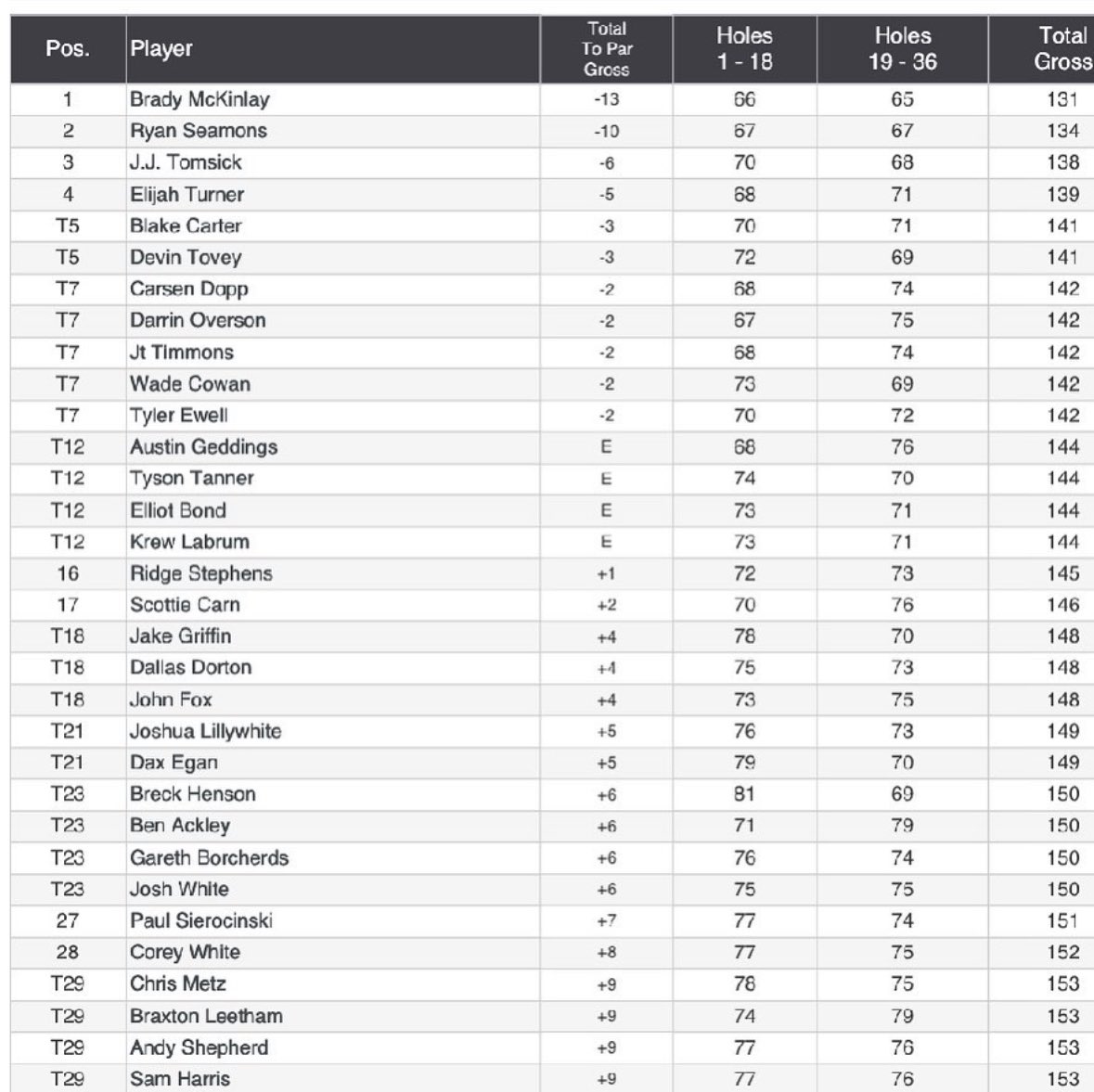 | Pos. | Player | Total To Par Gross | Holes 1 - 18 | Holes 19 - 36 | Total Gross |
|---|---|---|---|---|---|
| 1 | Brady McKinlay | -13 | 66 | 65 | 131 |
| 2 | Ryan Seamons | -10 | 67 | 67 | 134 |
| 3 | J.J. Tomsick | -6 | 70 | 68 | 138 |
| 4 | Elijah Turner | -5 | 68 | 71 | 139 |
| T5 | Blake Carter | -3 | 70 | 71 | 141 |
| T5 | Devin Tovey | -3 | 72 | 69 | 141 |
| T7 | Carsen Dopp | -2 | 68 | 74 | 142 |
| T7 | Darrin Overson | -2 | 67 | 75 | 142 |
| T7 | Jt Timmons | -2 | 68 | 74 | 142 |
| T7 | Wade Cowan | -2 | 73 | 69 | 142 |
| T7 | Tyler Ewell | -2 | 70 | 72 | 142 |
| T12 | Austin Geddings | E | 68 | 76 | 144 |
| T12 | Tyson Tanner | E | 74 | 70 | 144 |
| T12 | Elliot Bond | E | 73 | 71 | 144 |
| T12 | Krew Labrum | E | 73 | 71 | 144 |
| 16 | Ridge Stephens | +1 | 72 | 73 | 145 |
| 17 | Scottie Carn | +2 | 70 | 76 | 146 |
| T18 | Jake Griffin | +4 | 78 | 70 | 148 |
| T18 | Dallas Dorton | +4 | 75 | 73 | 148 |
| T18 | John Fox | +4 | 73 | 75 | 148 |
| T21 | Joshua Lillywhite | +5 | 76 | 73 | 149 |
| T21 | Dax Egan | +5 | 79 | 70 | 149 |
| T23 | Breck Henson | +6 | 81 | 69 | 150 |
| T23 | Ben Ackley | +6 | 71 | 79 | 150 |
| T23 | Gareth Borcherds | +6 | 76 | 74 | 150 |
| T23 | Josh White | +6 | 75 | 75 | 150 |
| 27 | Paul Sierocinski | +7 | 77 | 74 | 151 |
| 28 | Corey White | +8 | 77 | 75 | 152 |
| T29 | Chris Metz | +9 | 78 | 75 | 153 |
| T29 | Braxton Leetham | +9 | 74 | 79 | 153 |
| T29 | Andy Shepherd | +9 | 77 | 76 | 153 |
| T29 | Sam Harris | +9 | 77 | 76 | 153 |